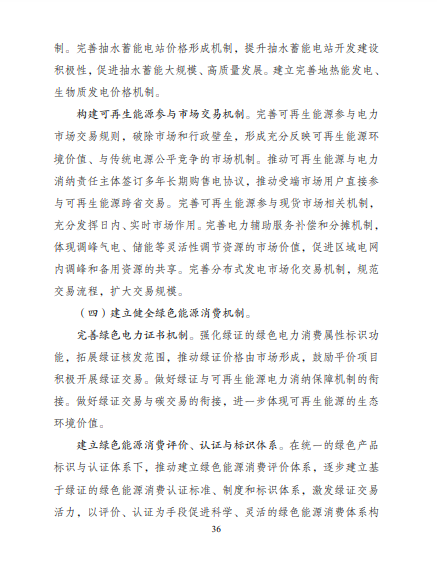 制。完善抽水蓄能电站价格形成机制，提升抽水蓄能电站开发建设积极性，促进抽水蓄能大规模、高质量发展。建立完善地热能发电、生物质发电价格机制。

构建可再生能源参与市场交易机制。完善可再生能源参与电力市场交易规则，破除市场和行政壁垒，形成充分反映可再生能源环境价值、与传统电源公平竞争的市场机制。推动可再生能源与电力消纳责任主体签订多年长期购售电协议，推动受端市场用户直接参与可再生能源跨省交易。完善可再生能源参与现货市场相关机制，充分发挥日内、实时市场作用。完善电力辅助服务补偿和分摊机制，体现调峰气电、储能等灵活性调节资源的市场价值，促进区域电网内调峰和备用资源的共享。完善分布式发电市场化交易机制，规范交易流程，扩大交易规模。

（四）建立健全绿色能源消费机制。

完善绿色电力证书机制。强化绿证的绿色电力消费属性标识功能，拓展绿证核发范围，推动绿证价格由市场形成，鼓励平价项目积极开展绿证交易。做好绿证与可再生能源电力消纳保障机制的衔接。做好绿证交易与碳交易的衔接，进一步体现可再生能源的生态环境价值。

建立绿色能源消费评价、认证与标识体系。在统一的绿色产品标识与认证体系下，推动建立绿色能源消费评价体系，逐步建立基于绿证的绿色能源消费认证标准、制度和标识体系，激发绿证交易活力，以评价、认证为手段促进科学、灵活的绿色能源消费体系构

36